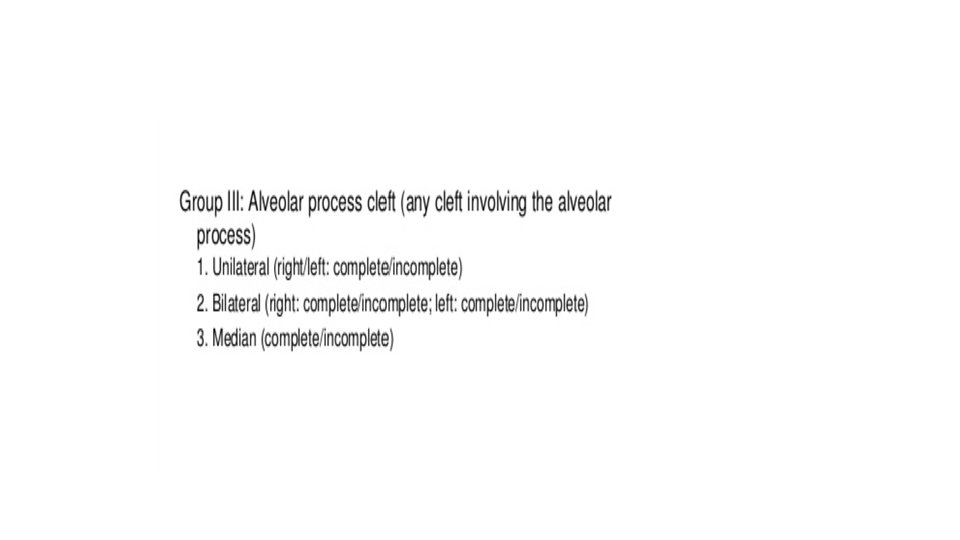 Group III: Alveolar process cleft (any cleft involving the alveolar process)

1. Unilateral (right/left: complete/incomplete)
2. Bilateral (right: complete/incomplete; left: complete/incomplete)
3. Median (complete/incomplete)